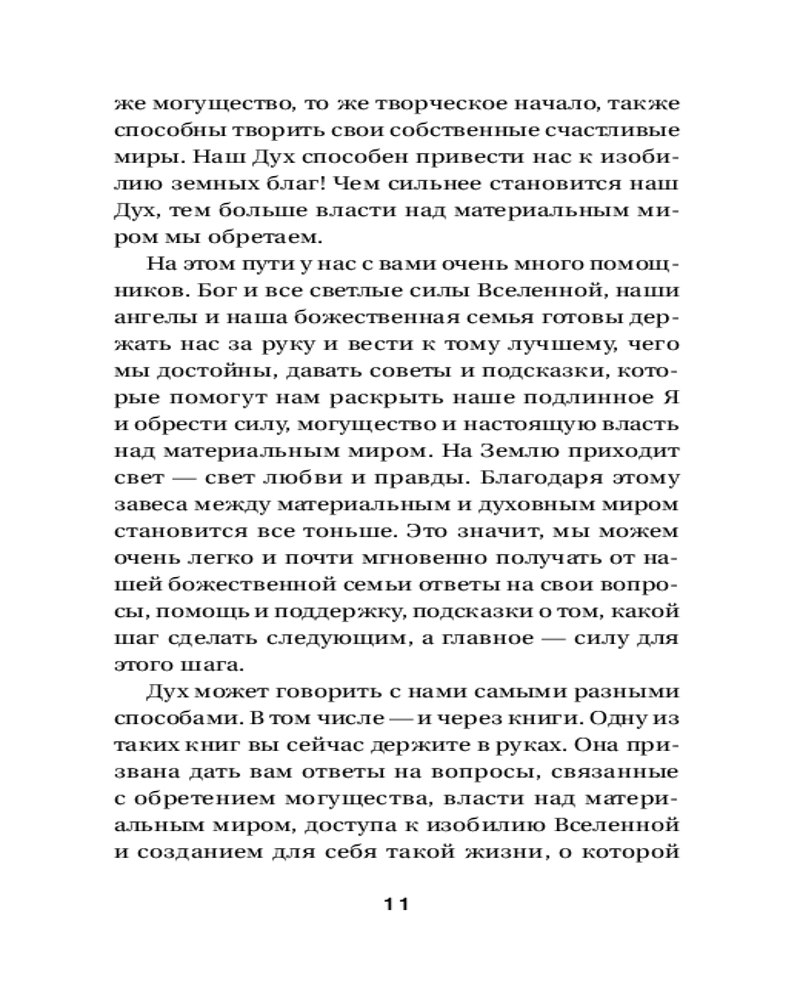 же могущество, то же творческое начало, также способны творить свои собственные счастливые миры. Наш Дух способен привести нас к изобилию земных благ! Чем сильнее становится наш Дух, тем больше власти над материальным миром мы обретаем.

На этом пути у нас с вами очень много помощников. Бог и все светлые силы Вселенной, наши ангелы и наша божественная семья готовы держать нас за руку и вести к тому лучшему, чего мы достойны, давать советы и подсказки, которые помогут нам раскрыть наше подлинное Я и обрести силу, могущество и настоящую власть над материальным миром. На Землю приходит свет — свет любви и правды. Благодаря этому завеса между материальным и духовным миром становится все тоньше. Это значит, мы можем очень легко и почти мгновенно получать от нашей божественной семьи ответы на свои вопросы, помощь и поддержку, подсказки о том, какой шаг сделать следующим, а главное — силу для этого шага.

Дух может говорить с нами самыми разными способами. В том числе — и через книги. Одну из таких книг вы сейчас держите в руках. Она призвана дать вам ответы на вопросы, связанные с обретением могущества, власти над материальным миром, доступа к изобилию Вселенной и созданием для себя такой жизни, о которой

11